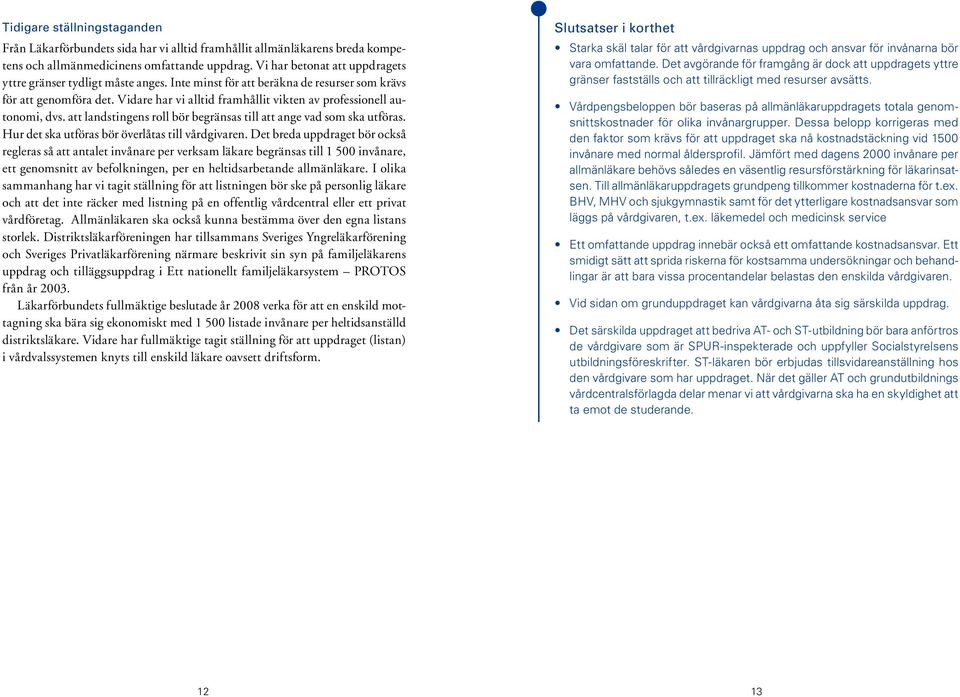 Tidigare ställningstaganden

Från Läkarförbundets sida har vi alltid framhållit allmänläkarens breda kompetens och allmänmedicinens omfattande uppdrag. Vi har betonat att uppdragets yttre gränser tydligt måste anges. Inte minst för att beräkna de resurser som krävs för att genomföra det. Vidare har vi alltid framhållit vikten av professionell autonomi, dvs. att landstingens roll bör begränsas till att ange vad som ska utföras. Hur det ska utföras bör överlåtas till vårdgivaren. Det breda uppdraget bör också regleras så att antalet invånare per verksam läkare begränsas till 1 500 invånare, ett genomsnitt av befolkningen, per en heltidsarbetande allmänläkare. I olika sammanhang har vi tagit ställning för att listningen bör ske på personlig läkare och att det inte räcker med listning på en offentlig vårdcentral eller ett privat vårdföretag. Allmänläkaren ska också kunna bestämma över den egna listans storlek. Distriktsläkarföreningen har tillsammans Sveriges Yngreläkarförening och Sveriges Privatläkarförening närmare beskrivit sin syn på familjeläkarens uppdrag och tilläggsuppdrag i Ett nationellt familjeläkarsystem – PROTOS från år 2003.

Läkarförbundets fullmäktige beslutade år 2008 verka för att en enskild mottagning ska bära sig ekonomiskt med 1 500 listade invånare per heltidsanställd distriktsläkare. Vidare har fullmäktige tagit ställning för att uppdraget (listan) i vårdvalssystemen knyts till enskild läkare oavsett driftsform.

12

Slutsatser i korthet

• Starka skäl talar för att vårdgivarnas uppdrag och ansvar för invånarna bör vara omfattande. Det avgörande för framgång är dock att uppdragets yttre gränser fastställs och att tillräckligt med resurser avsätts.

• Vårdpengsbeloppen bör baseras på allmänläkaruppdragets totala genomsnittskostnader för olika invånargrupper. Dessa belopp korrigeras med den faktor som krävs för att uppdraget ska nå kostnadstäckning vid 1500 invånare med normal åldersprofil. Jämfört med dagens 2000 invånare per allmänläkare behövs således en väsentlig resursförstärkning för läkarinsatsen. Till allmänläkaruppdragets grundpeng tillkommer kostnaderna för t.ex. BHV, MHV och sjukgymnastik samt för det ytterligare kostnadsansvar som läggs på vårdgivaren, t.ex. läkemedel och medicinsk service

• Ett omfattande uppdrag innebär också ett omfattande kostnadsansvar. Ett smidigt sätt att sprida riskerna för kostsamma undersökningar och behandlingar är att bara vissa procentandelar belastas den enskilda vårdgivaren.

• Vid sidan om grunduppdraget kan vårdgivarna åta sig särskilda uppdrag.

• Det särskilda uppdraget att bedriva AT- och ST-utbildning bör bara anförtros de vårdgivare som är SPUR-inspekterade och uppfyller Socialstyrelsens utbildningsföreskrifter. ST-läkaren bör erbjudas tillsvidareanställning hos den vårdgivare som har uppdraget. När det gäller AT och grundutbildnings vårdcentralsförlagda delar menar vi att vårdgivarna ska ha en skyldighet att ta emot de studerande.

13